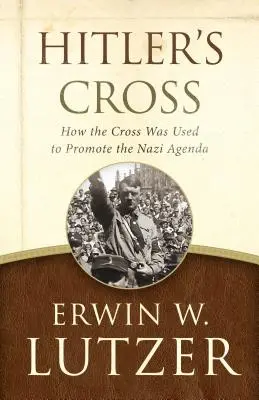 HITLER'S CROSS

How the Cross Was Used to Promote the Nazi Agenda

ERWIN W. LUTZER